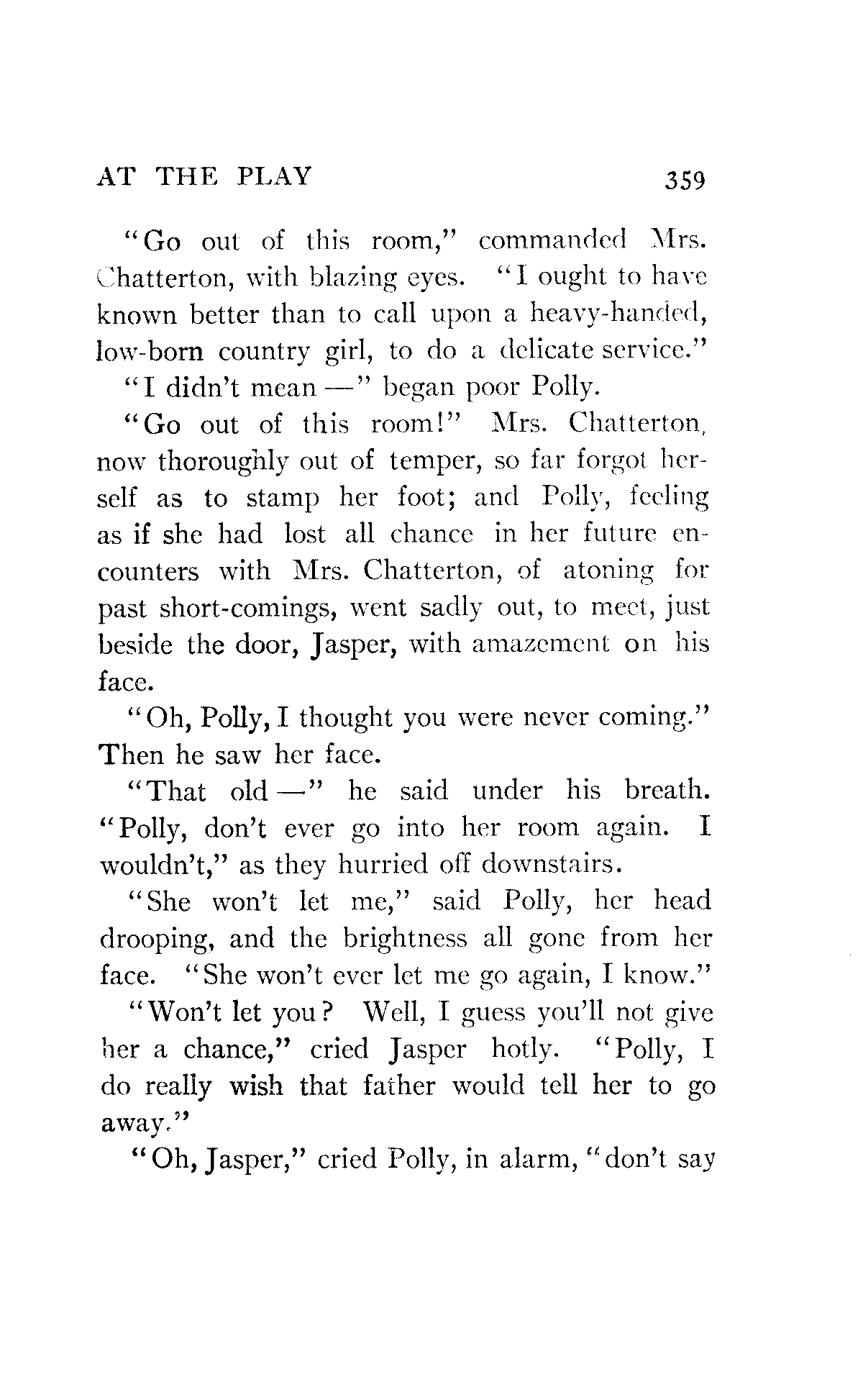 AT THE PLAY 359

"Go out of this room," commanded Mrs. Chatterton, with blazing eyes. "I ought to have known better than to call upon a heavy-handed, low-born country girl, to do a delicate service."

"I didn't mean —" began poor Polly.

"Go out of this room!" Mrs. Chatterton, now thoroughly out of temper, so far forgot herself as to stamp her foot; and Polly, feeling as if she had lost all chance in her future encounters with Mrs. Chatterton, of atoning for past short-comings, went sadly out, to meet, just beside the door, Jasper, with amazement on his face.

"Oh, Polly, I thought you were never coming." Then he saw her face.

"That old —" he said under his breath. "Polly, don't ever go into her room again. I wouldn't," as they hurried off downstairs.

"She won't let me," said Polly, her head drooping, and the brightness all gone from her face. "She won't ever let me go again, I know."

"Won't let you? Well, I guess you'll not give her a chance," cried Jasper hotly. "Polly, I do really wish that father would tell her to go away."

"Oh, Jasper," cried Polly, in alarm, "don't say